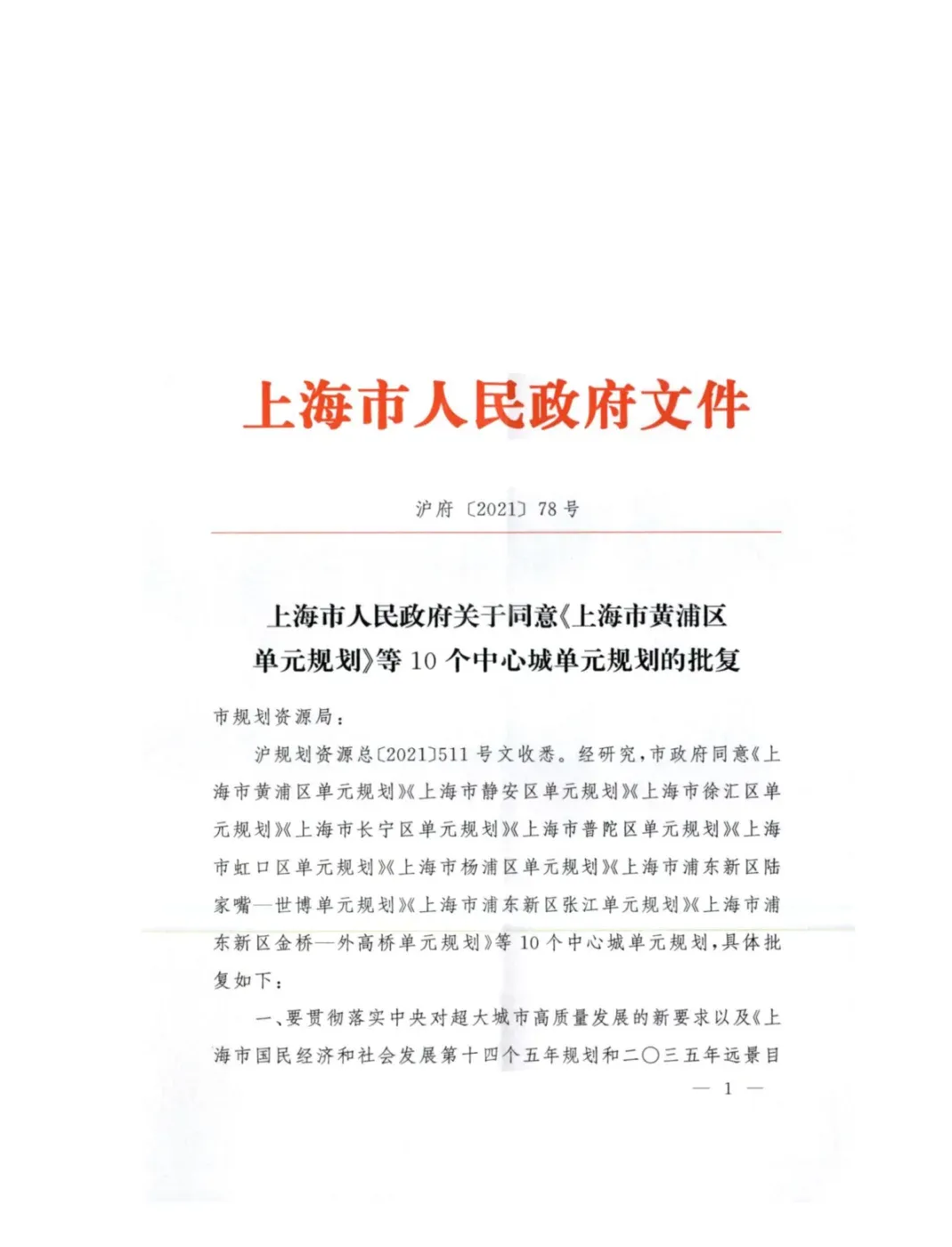 上海市人民政府文件

沪府〔2021〕78号

上海市人民政府关于同意《上海市黄浦区单元规划》等10个中心城单元规划的批复

市规划资源局：

沪规划资源总〔2021〕511号文收悉。经研究，市政府同意《上海市黄浦区单元规划》《上海市静安区单元规划》《上海市徐汇区单元规划》《上海市长宁区单元规划》《上海市普陀区单元规划》《上海市虹口区单元规划》《上海市杨浦区单元规划》《上海市浦东新区陆家嘴—世博单元规划》《上海市浦东新区张江单元规划》《上海市浦东新区金桥—外高桥单元规划》等10个中心城单元规划，具体批复如下：

一、要贯彻落实中央对超大城市高质量发展的新要求以及《上海市国民经济和社会发展第十四个五年规划和二〇三五年远景目

— 1 —